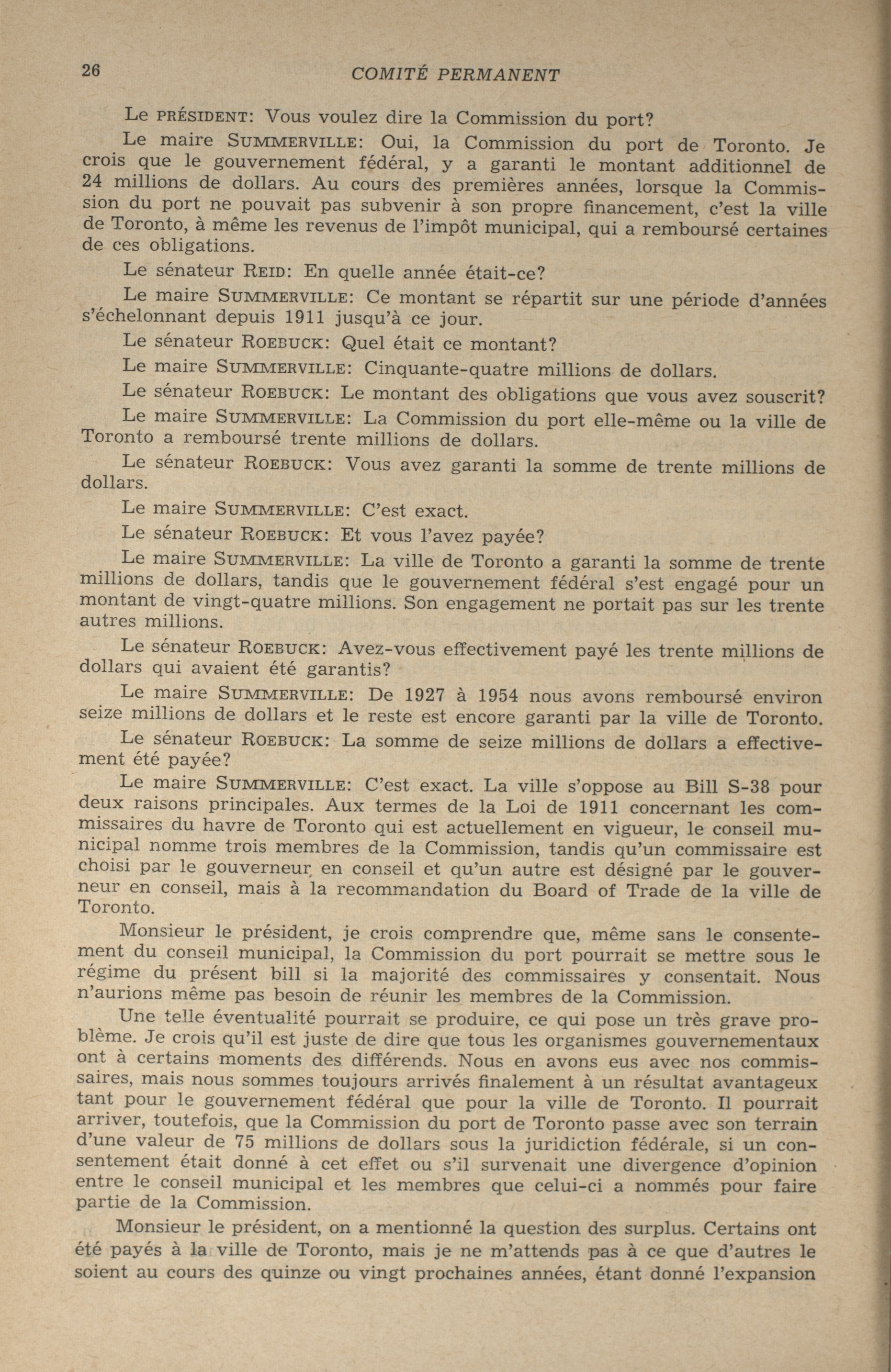 26 COMITÉ PERMANENT

Le PRÉSIDENT: Vous voulez dire la Commission du port?

Le maire SUMMERVILLE: Oui, la Commission du port de Toronto. Je crois que le gouvernement fédéral, y a garanti le montant additionnel de 24 millions de dollars. Au cours des premières années, lorsque la Commission du port ne pouvait pas subvenir à son propre financement, c'est la ville de Toronto, à même les revenus de l'impôt municipal, qui a remboursé certaines de ces obligations.

Le sénateur REID: En quelle année était-ce?

Le maire SUMMERVILLE: Ce montant se répartit sur une période d'années s'échelonnant depuis 1911 jusqu'à ce jour.

Le sénateur ROEBUCK: Quel était ce montant?

Le maire SUMMERVILLE: Cinquante-quatre millions de dollars.

Le sénateur ROEBUCK: Le montant des obligations que vous avez souscrit?

Le maire SUMMERVILLE: La Commission du port elle-même ou la ville de Toronto a remboursé trente millions de dollars.

Le sénateur ROEBUCK: Vous avez garanti la somme de trente millions de dollars.

Le maire SUMMERVILLE: C'est exact.

Le sénateur ROEBUCK: Et vous l'avez payée?

Le maire SUMMERVILLE: La ville de Toronto a garanti la somme de trente millions de dollars, tandis que le gouvernement fédéral s'est engagé pour un montant de vingt-quatre millions. Son engagement ne portait pas sur les trente autres millions.

Le sénateur ROEBUCK: Avez-vous effectivement payé les trente millions de dollars qui avaient été garantis?

Le maire SUMMERVILLE: De 1927 à 1954 nous avons remboursé environ seize millions de dollars et le reste est encore garanti par la ville de Toronto.

Le sénateur ROEBUCK: La somme de seize millions de dollars a effectivement été payée?

Le maire SUMMERVILLE: C'est exact. La ville s'oppose au Bill S-38 pour deux raisons principales. Aux termes de la Loi de 1911 concernant les commissaires du havre de Toronto qui est actuellement en vigueur, le conseil municipal nomme trois membres de la Commission, tandis qu'un commissaire est choisi par le gouverneur en conseil et qu'un autre est désigné par le gouverneur en conseil, mais à la recommandation du Board of Trade de la ville de Toronto.

Monsieur le président, je crois comprendre que, même sans le consentement du conseil municipal, la Commission du port pourrait se mettre sous le régime du présent bill si la majorité des commissaires y consentait. Nous n'aurions même pas besoin de réunir les membres de la Commission.

Une telle éventualité pourrait se produire, ce qui pose un très grave problème. Je crois qu'il est juste de dire que tous les organismes gouvernementaux ont à certains moments des différends. Nous en avons eus avec nos commissaires, mais nous sommes toujours arrivés finalement à un résultat avantageux tant pour le gouvernement fédéral que pour la ville de Toronto. Il pourrait arriver, toutefois, que la Commission du port de Toronto passe avec son terrain d'une valeur de 75 millions de dollars sous la juridiction fédérale, si un consentement était donné à cet effet ou s'il survenait une divergence d'opinion entre le conseil municipal et les membres que celui-ci a nommés pour faire partie de la Commission.

Monsieur le président, on a mentionné la question des surplus. Certains ont été payés à la ville de Toronto, mais je ne m'attends pas à ce que d'autres le soient au cours des quinze ou vingt prochaines années, étant donné l'expansion